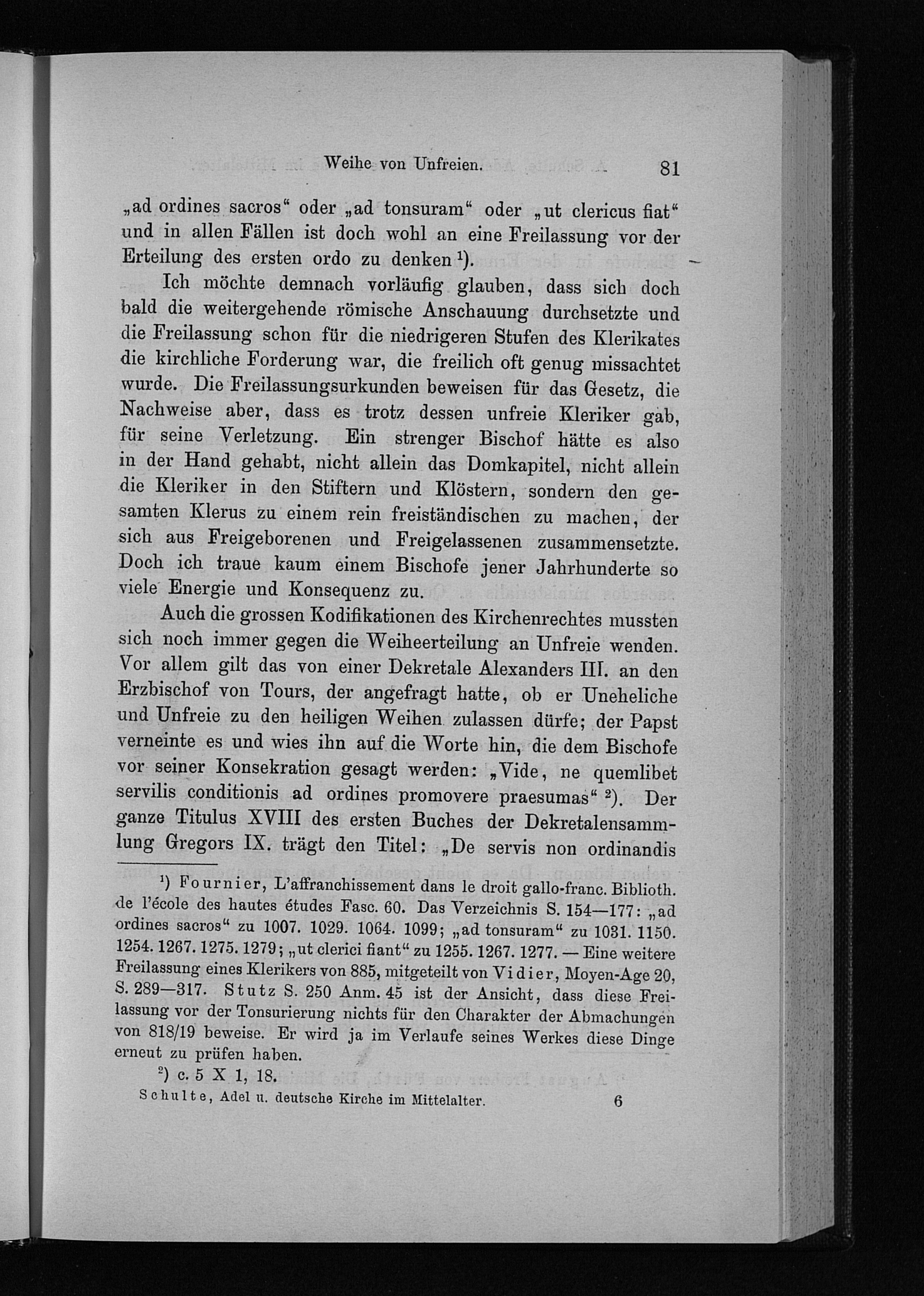 Weihe von Unfreien. 81

„ad ordines sacros“ oder „ad tonsuram“ oder „ut clericus fiat“ und in allen Fällen ist doch wohl an eine Freilassung vor der Erteilung des ersten ordo zu denken $^{1}$).

Ich möchte demnach vorläufig glauben, dass sich doch bald die weitergehende römische Anschauung durchsetzte und die Freilassung schon für die niedrigeren Stufen des Klerikates die kirchliche Forderung war, die freilich oft genug missachtet wurde. Die Freilassungsurkunden beweisen für das Gesetz, die Nachweise aber, dass es trotz dessen unfreie Kleriker gab, für seine Verletzung. Ein strenger Bischof hätte es also in der Hand gehabt, nicht allein das Domkapitel, nicht allein die Kleriker in den Stiftern und Klöstern, sondern den gesamten Klerus zu einem rein freiständischen zu machen, der sich aus Freigeborenen und Freigelassenen zusammensetzte. Doch ich traue kaum einem Bischofe jener Jahrhunderte so viele Energie und Konsequenz zu.

Auch die grossen Kodifikationen des Kirchenrechtes mussten sich noch immer gegen die Weiheerteilung an Unfreie wenden. Vor allem gilt das von einer Dekretale Alexanders III. an den Erzbischof von Tours, der angefragt hatte, ob er Uneheliche und Unfreie zu den heiligen Weihen zulassen dürfe; der Papst verneinte es und wies ihn auf die Worte hin, die dem Bischofe vor seiner Konsekration gesagt werden: „Vide, ne quemlibet servilis conditionis ad ordines promovere praesumas“ $^{2}$). Der ganze Titulus XVIII des ersten Buches der Dekretalensammlung Gregors IX. trägt den Titel: „De servis non ordinandis

$^{1}$) Fournier, L'affranchissement dans le droit gallo-franc. Biblioth. de l'école des hautes études Fasc. 60. Das Verzeichnis S. 154—177: „ad ordines sacros“ zu 1007. 1029. 1064. 1099; „ad tonsuram“ zu 1031. 1150. 1254. 1267. 1275. 1279; „ut clerici fiant“ zu 1255. 1267. 1277. — Eine weitere Freilassung eines Klerikers von 885, mitgeteilt von Vidier, Moyen-Age 20, S. 289—317. Stutz S. 250 Anm. 45 ist der Ansicht, dass diese Freilassung vor der Tonsurierung nichts für den Charakter der Abmachungen von 818/19 beweise. Er wird ja im Verlaufe seines Werkes diese Dinge erneut zu prüfen haben.

$^{2}$) c. 5 X 1, 18.

Schulte, Adel u. deutsche Kirche im Mittelalter. 6